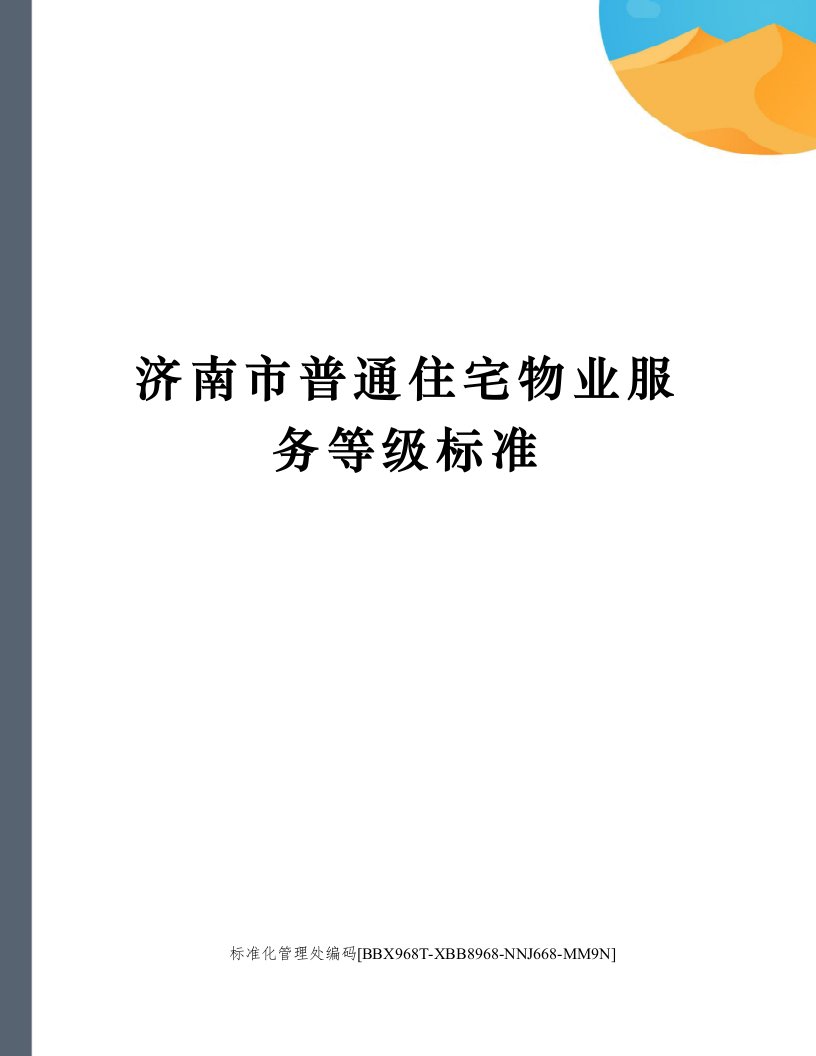 济南市普通住宅物业服务等级标准

标准化管理处编码[BBX968T-XBB8968-NNJ668-MM9N]